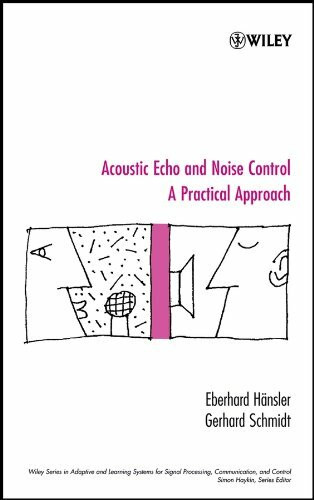 WILEY

Acoustic Echo and Noise Control
A Practical Approach

Eberhard Hänsler
Gerhard Schmidt

Wiley Series in Adaptive and Learning Systems for Signal Processing, Communication, and Control
Simon Haykin, Series Editor